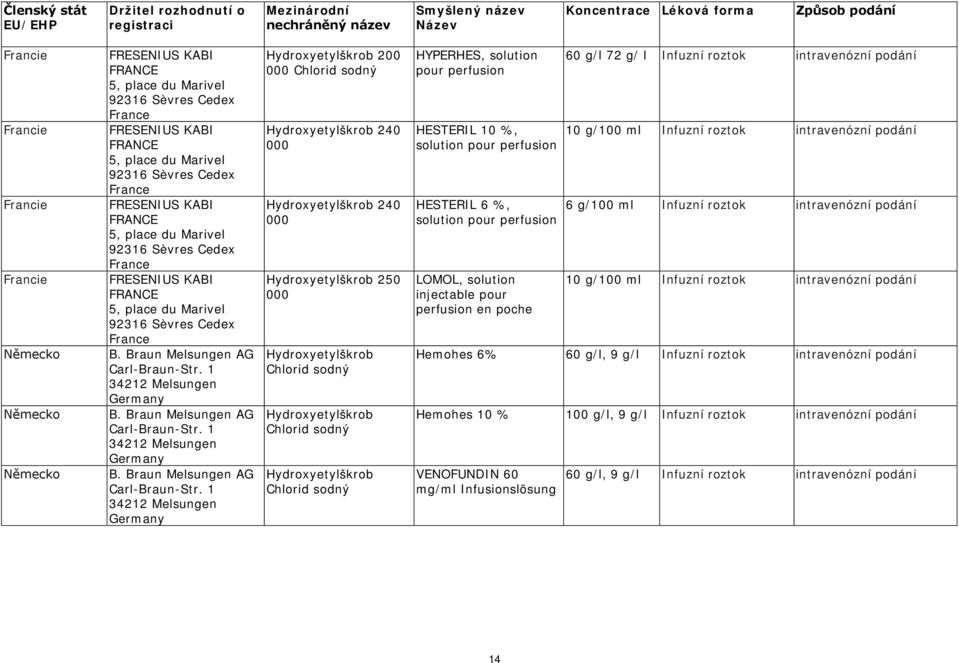 | Členský stát EU/EHP | Držitel rozhodnutí o registraci | Mezinárodní nechráněný název | Smyšlený název Název | Koncentrace | Léková forma | Způsob podání |
|---|---|---|---|---|---|---|
| Francie | FRESENIUS KABI FRANCE 5, place du Marivel 92316 Sèvres Cedex France | Hydroxyetylškrob 200 000 Chlorid sodný | HYPERHES, solution pour perfusion | 60 g/l 72 g/ l | Infuzní roztok | intravenózní podání |
| Francie | FRESENIUS KABI FRANCE 5, place du Marivel 92316 Sèvres Cedex France | Hydroxyetylškrob 240 000 | HESTERIL 10 %, solution pour perfusion | 10 g/100 ml | Infuzní roztok | intravenózní podání |
| Francie | FRESENIUS KABI FRANCE 5, place du Marivel 92316 Sèvres Cedex France | Hydroxyetylškrob 240 000 | HESTERIL 6 %, solution pour perfusion | 6 g/100 ml | Infuzní roztok | intravenózní podání |
| Francie | FRESENIUS KABI FRANCE 5, place du Marivel 92316 Sèvres Cedex France | Hydroxyetylškrob 250 000 | LOMOL, solution injectable pour perfusion en poche | 10 g/100 ml | Infuzní roztok | intravenózní podání |
| Německo | B. Braun Melsungen AG Carl-Braun-Str. 1 34212 Melsungen Germany | Hydroxyetylškrob Chlorid sodný | Hemohes 6% | 60 g/l, 9 g/l | Infuzní roztok | intravenózní podání |
| Německo | B. Braun Melsungen AG Carl-Braun-Str. 1 34212 Melsungen Germany | Hydroxyetylškrob Chlorid sodný | Hemohes 10 % | 100 g/l, 9 g/l | Infuzní roztok | intravenózní podání |
| Německo | B. Braun Melsungen AG Carl-Braun-Str. 1 34212 Melsungen Germany | Hydroxyetylškrob Chlorid sodný | VENOFUNDIN 60 mg/ml Infusionslösung | 60 g/l, 9 g/l | Infuzní roztok | intravenózní podání |

14